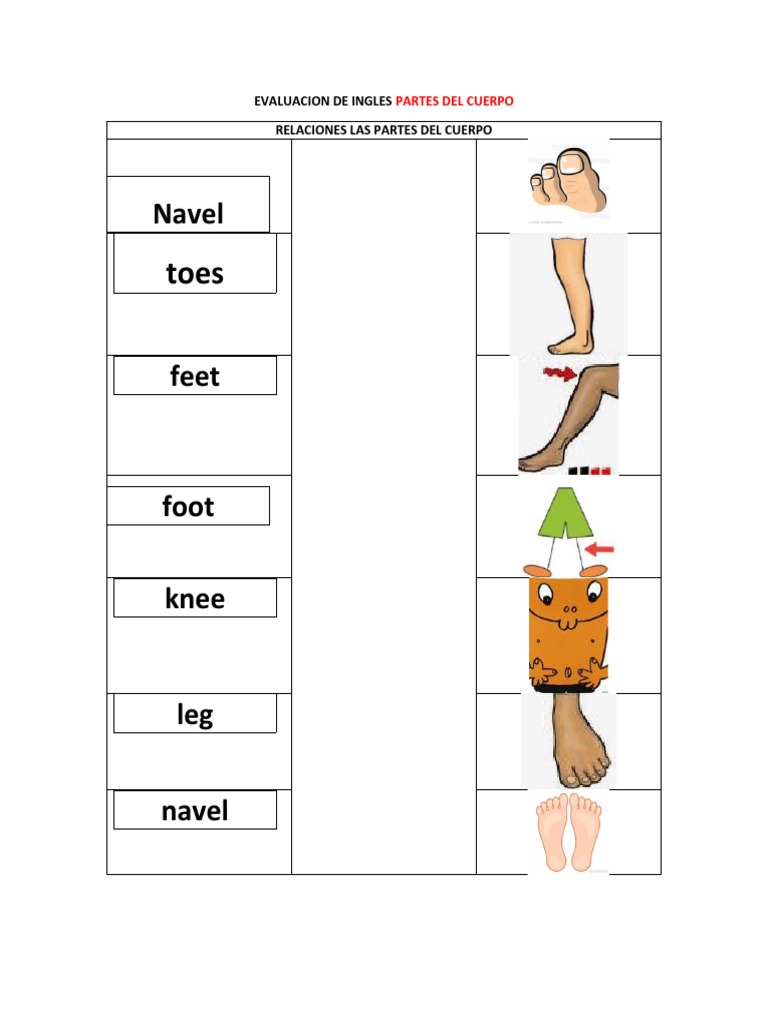 EVALUACION DE INGLES PARTES DEL CUERPO

RELACIONES LAS PARTES DEL CUERPO

Navel

toes

feet

foot

knee

leg

navel